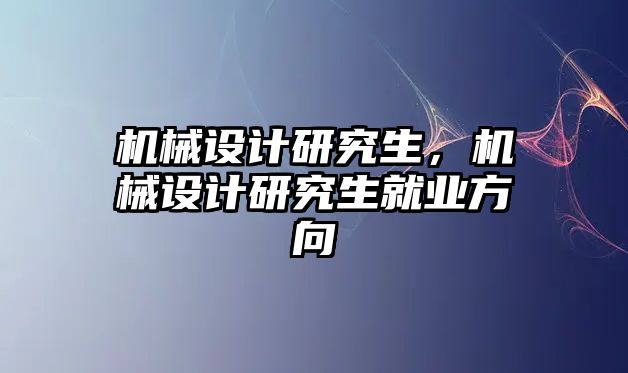 机械设计研究生，机械设计研究生就业方向